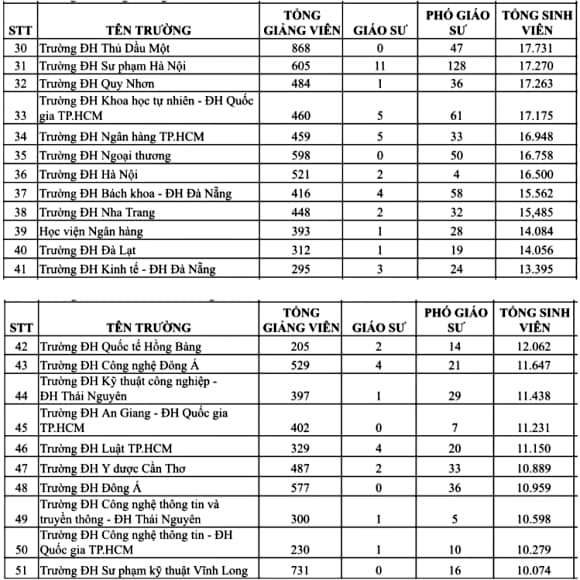 | STT | TÊN TRƯỜNG | TỔNG GIẢNG VIÊN | GIÁO SƯ | PHÓ GIÁO SƯ | TỔNG SINH VIÊN |
|---|---|---|---|---|---|
| 30 | Trường ĐH Thủ Dầu Một | 868 | 0 | 47 | 17.731 |
| 31 | Trường ĐH Sư phạm Hà Nội | 605 | 11 | 128 | 17.270 |
| 32 | Trường ĐH Quy Nhơn | 484 | 1 | 36 | 17.263 |
| 33 | Trường ĐH Khoa học tự nhiên - ĐH Quốc gia TP.HCM | 460 | 5 | 61 | 17.175 |
| 34 | Trường ĐH Ngân hàng TP.HCM | 459 | 5 | 33 | 16.948 |
| 35 | Trường ĐH Ngoại thương | 598 | 0 | 50 | 16.758 |
| 36 | Trường ĐH Hà Nội | 521 | 2 | 4 | 16.500 |
| 37 | Trường ĐH Bách khoa - ĐH Đà Nẵng | 416 | 4 | 58 | 15.562 |
| 38 | Trường ĐH Nha Trang | 448 | 2 | 32 | 15,485 |
| 39 | Học viện Ngân hàng | 393 | 1 | 28 | 14.084 |
| 40 | Trường ĐH Đà Lạt | 312 | 1 | 19 | 14.056 |
| 41 | Trường ĐH Kinh tế - ĐH Đà Nẵng | 295 | 3 | 24 | 13.395 |

| STT | TÊN TRƯỜNG | TỔNG GIẢNG VIÊN | GIÁO SƯ | PHÓ GIÁO SƯ | TỔNG SINH VIÊN |
|---|---|---|---|---|---|
| 42 | Trường ĐH Quốc tế Hồng Bàng | 205 | 2 | 14 | 12.062 |
| 43 | Trường ĐH Công nghệ Đông Á | 529 | 4 | 21 | 11.647 |
| 44 | Trường ĐH Kỹ thuật công nghiệp - ĐH Thái Nguyên | 397 | 1 | 29 | 11.438 |
| 45 | Trường ĐH An Giang - ĐH Quốc gia TP.HCM | 402 | 0 | 7 | 11.231 |
| 46 | Trường ĐH Luật TP.HCM | 329 | 4 | 20 | 11.150 |
| 47 | Trường ĐH Y dược Cần Thơ | 487 | 2 | 33 | 10.889 |
| 48 | Trường ĐH Đông Á | 577 | 0 | 36 | 10.959 |
| 49 | Trường ĐH Công nghệ thông tin và truyền thông - ĐH Thái Nguyên | 300 | 1 | 5 | 10.598 |
| 50 | Trường ĐH Công nghệ thông tin - ĐH Quốc gia TP.HCM | 230 | 1 | 10 | 10.279 |
| 51 | Trường ĐH Sư phạm kỹ thuật Vĩnh Long | 731 | 0 | 16 | 10.074 |